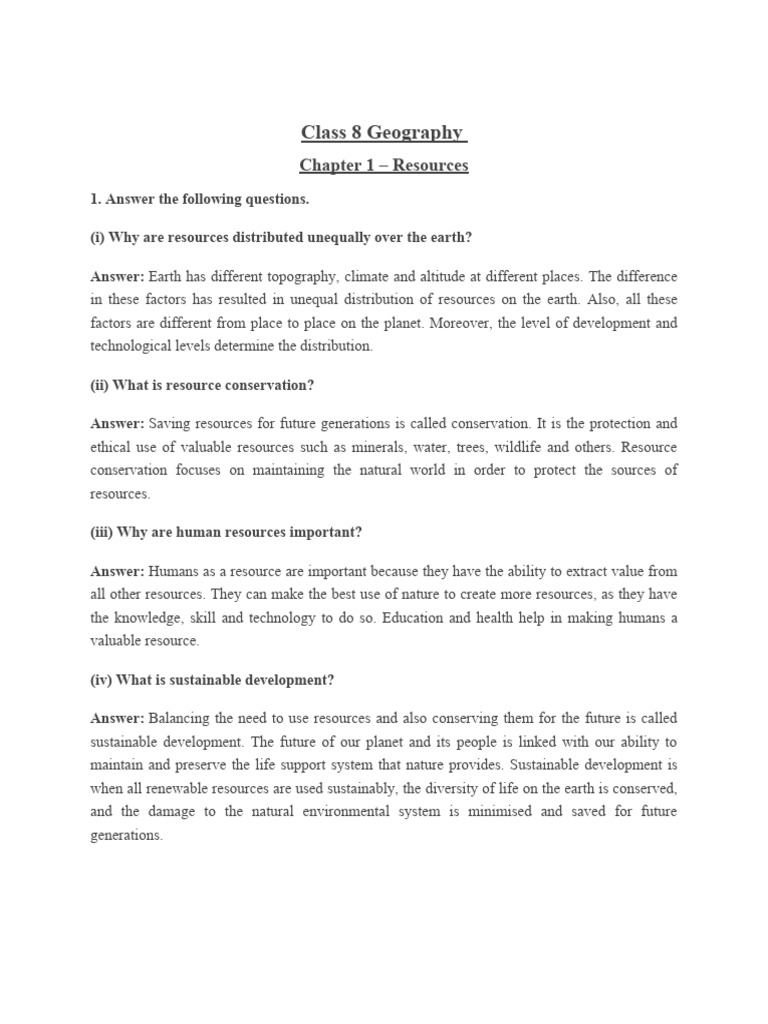 Class 8 Geography

Chapter 1 – Resources

1. Answer the following questions.

(i) Why are resources distributed unequally over the earth?

Answer: Earth has different topography, climate and altitude at different places. The difference in these factors has resulted in unequal distribution of resources on the earth. Also, all these factors are different from place to place on the planet. Moreover, the level of development and technological levels determine the distribution.

(ii) What is resource conservation?

Answer: Saving resources for future generations is called conservation. It is the protection and ethical use of valuable resources such as minerals, water, trees, wildlife and others. Resource conservation focuses on maintaining the natural world in order to protect the sources of resources.

(iii) Why are human resources important?

Answer: Humans as a resource are important because they have the ability to extract value from all other resources. They can make the best use of nature to create more resources, as they have the knowledge, skill and technology to do so. Education and health help in making humans a valuable resource.

(iv) What is sustainable development?

Answer: Balancing the need to use resources and also conserving them for the future is called sustainable development. The future of our planet and its people is linked with our ability to maintain and preserve the life support system that nature provides. Sustainable development is when all renewable resources are used sustainably, the diversity of life on the earth is conserved, and the damage to the natural environmental system is minimised and saved for future generations.